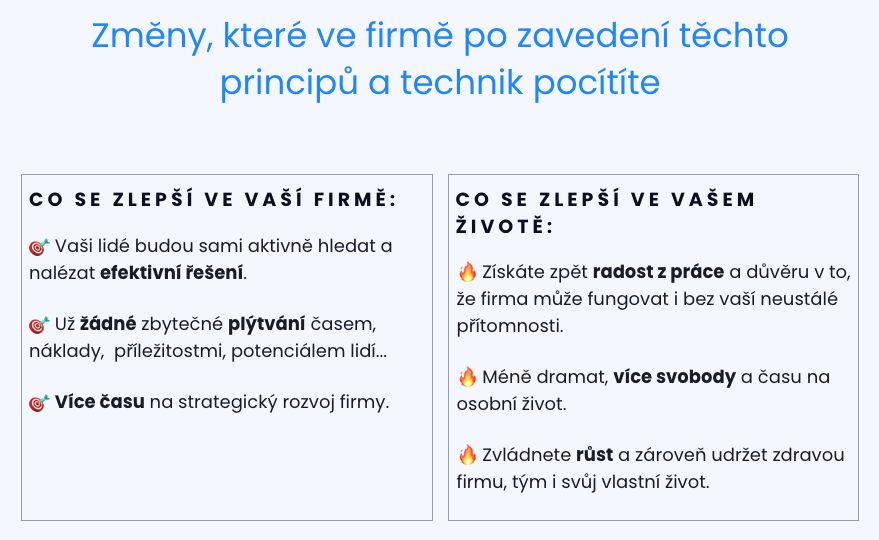 Změny, které ve firmě po zavedení těchto principů a technik pocítíte

CO SE ZLEPŠÍ VE VAŠÍ FIRMĚ:

🎯 Vaši lidé budou sami aktivně hledat a nalézat efektivní řešení.

🎯 Už žádné zbytečné plýtvání časem, náklady, příležitostmi, potenciálem lidí...

🎯 Více času na strategický rozvoj firmy.

CO SE ZLEPŠÍ VE VAŠEM ŽIVOTĚ:

🔥 Získáte zpět radost z práce a důvěru v to, že firma může fungovat i bez vaší neustálé přítomnosti.

🔥 Méně dramat, více svobody a času na osobní život.

🔥 Zvládnete růst a zároveň udržet zdravou firmu, tým i svůj vlastní život.